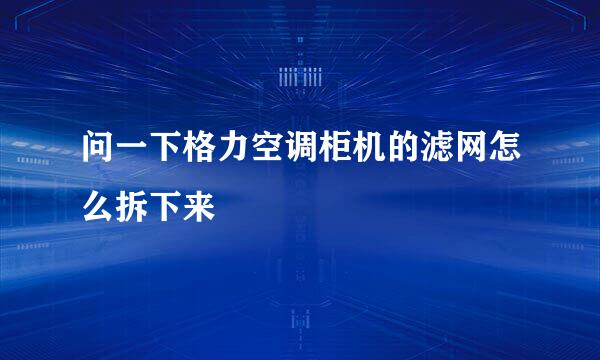 问一下格力空调柜机的滤网怎么拆下来